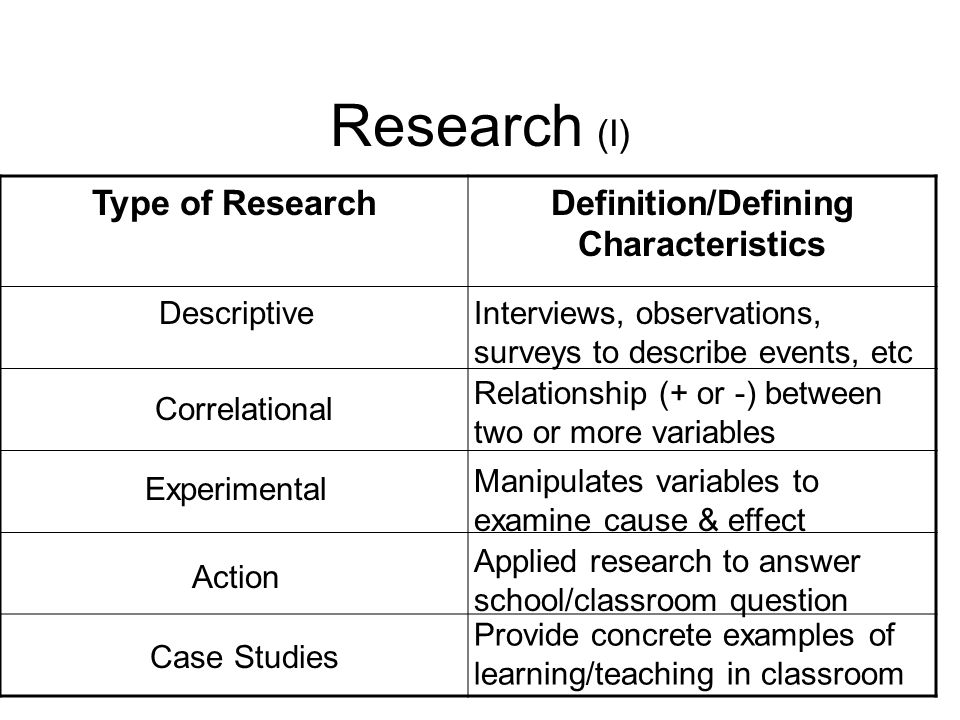 Research (I)

| Type of Research | Definition/Defining Characteristics |
|---|---|
| Descriptive | Interviews, observations, surveys to describe events, etc |
| Correlational | Relationship (+ or -) between two or more variables |
| Experimental | Manipulates variables to examine cause & effect |
| Action | Applied research to answer school/classroom question |
| Case Studies | Provide concrete examples of learning/teaching in classroom |